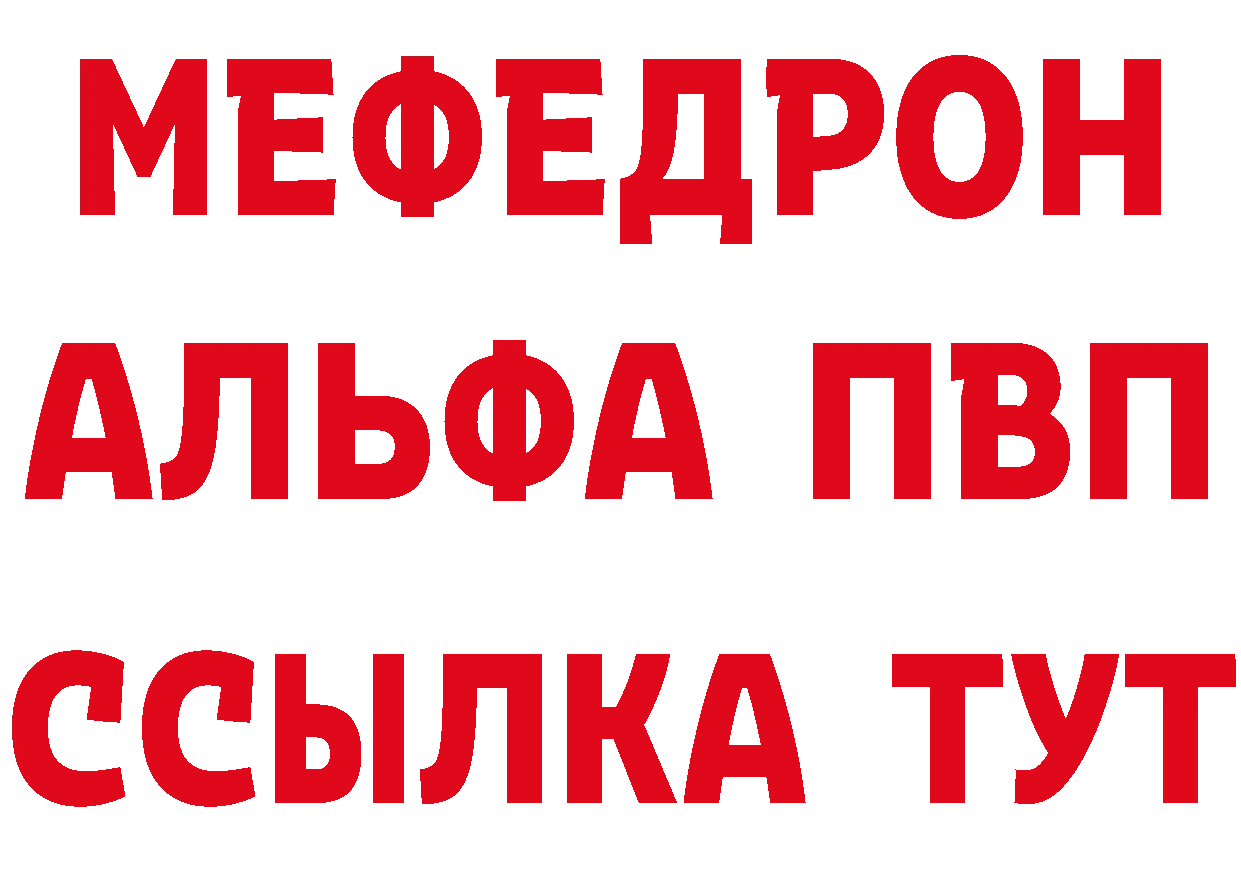 МЕФЕДРОН
АЛЬФА ПВП
ССЫЛКА ТУТ